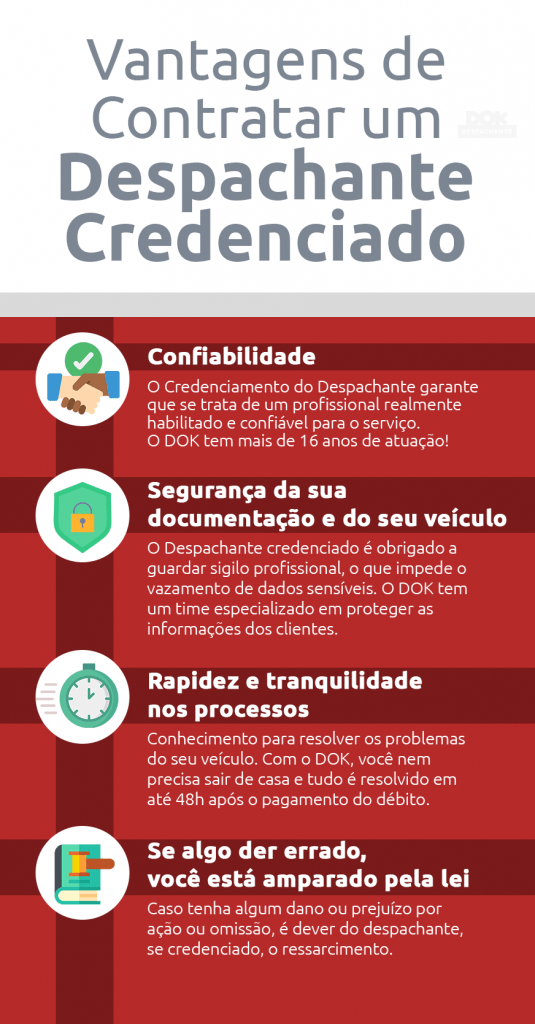 Vantagens de Contratar um Despachante Credenciado

DOK

Confiabilidade

O Credenciamento do Despachante garante que se trata de um profissional realmente habilitado e confiável para o serviço. O DOK tem mais de 16 anos de atuação!

Segurança da sua documentação e do seu veículo

O Despachante credenciado é obrigado a guardar sigilo profissional, o que impede o vazamento de dados sensíveis. O DOK tem um time especializado em proteger as informações dos clientes.

Rapidez e tranquilidade nos processos

Conhecimento para resolver os problemas do seu veículo. Com o DOK, você nem precisa sair de casa e tudo é resolvido em até 48h após o pagamento do débito.

Se algo der errado, você está amparado pela lei

Caso tenha algum dano ou prejuízo por ação ou omissão, é dever do despachante, se credenciado, o ressarcimento.